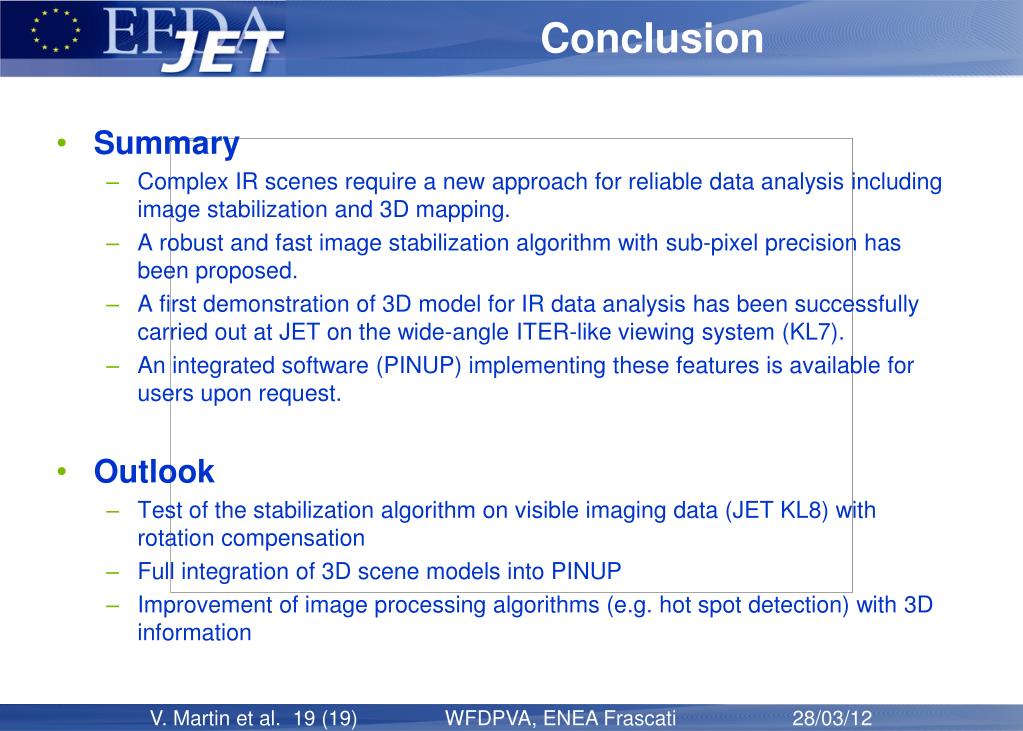 EFDA JET

Conclusion

• Summary
– Complex IR scenes require a new approach for reliable data analysis including image stabilization and 3D mapping.
– A robust and fast image stabilization algorithm with sub-pixel precision has been proposed.
– A first demonstration of 3D model for IR data analysis has been successfully carried out at JET on the wide-angle ITER-like viewing system (KL7).
– An integrated software (PINUP) implementing these features is available for users upon request.

• Outlook
– Test of the stabilization algorithm on visible imaging data (JET KL8) with rotation compensation
– Full integration of 3D scene models into PINUP
– Improvement of image processing algorithms (e.g. hot spot detection) with 3D information

V. Martin et al. 19 (19) WFDPVA, ENEA Frascati 28/03/12